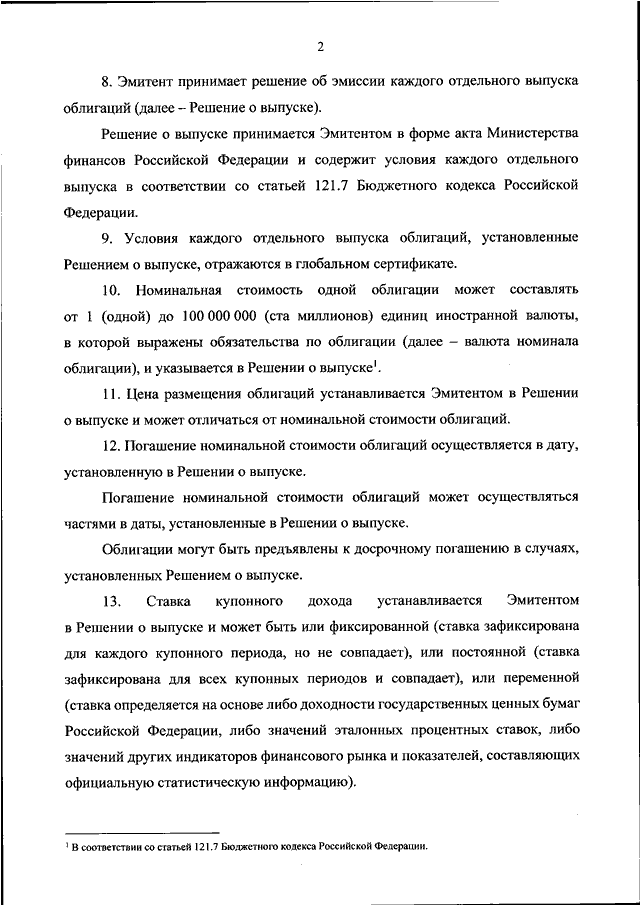 2

8. Эмитент принимает решение об эмиссии каждого отдельного выпуска облигаций (далее – Решение о выпуске).

Решение о выпуске принимается Эмитентом в форме акта Министерства финансов Российской Федерации и содержит условия каждого отдельного выпуска в соответствии со статьей 121.7 Бюджетного кодекса Российской Федерации.

9. Условия каждого отдельного выпуска облигаций, установленные Решением о выпуске, отражаются в глобальном сертификате.

10. Номинальная стоимость одной облигации может составлять от 1 (одной) до 100 000 000 (ста миллионов) единиц иностранной валюты, в которой выражены обязательства по облигации (далее – валюта номинала облигации), и указывается в Решении о выпуске$^1$.

11. Цена размещения облигаций устанавливается Эмитентом в Решении о выпуске и может отличаться от номинальной стоимости облигаций.

12. Погашение номинальной стоимости облигаций осуществляется в дату, установленную в Решении о выпуске.

Погашение номинальной стоимости облигаций может осуществляться частями в даты, установленные в Решении о выпуске.

Облигации могут быть предъявлены к досрочному погашению в случаях, установленных Решением о выпуске.

13. Ставка купонного дохода устанавливается Эмитентом в Решении о выпуске и может быть или фиксированной (ставка зафиксирована для каждого купонного периода, но не совпадает), или постоянной (ставка зафиксирована для всех купонных периодов и совпадает), или переменной (ставка определяется на основе либо доходности государственных ценных бумаг Российской Федерации, либо значений эталонных процентных ставок, либо значений других индикаторов финансового рынка и показателей, составляющих официальную статистическую информацию).

$^1$ В соответствии со статьей 121.7 Бюджетного кодекса Российской Федерации.